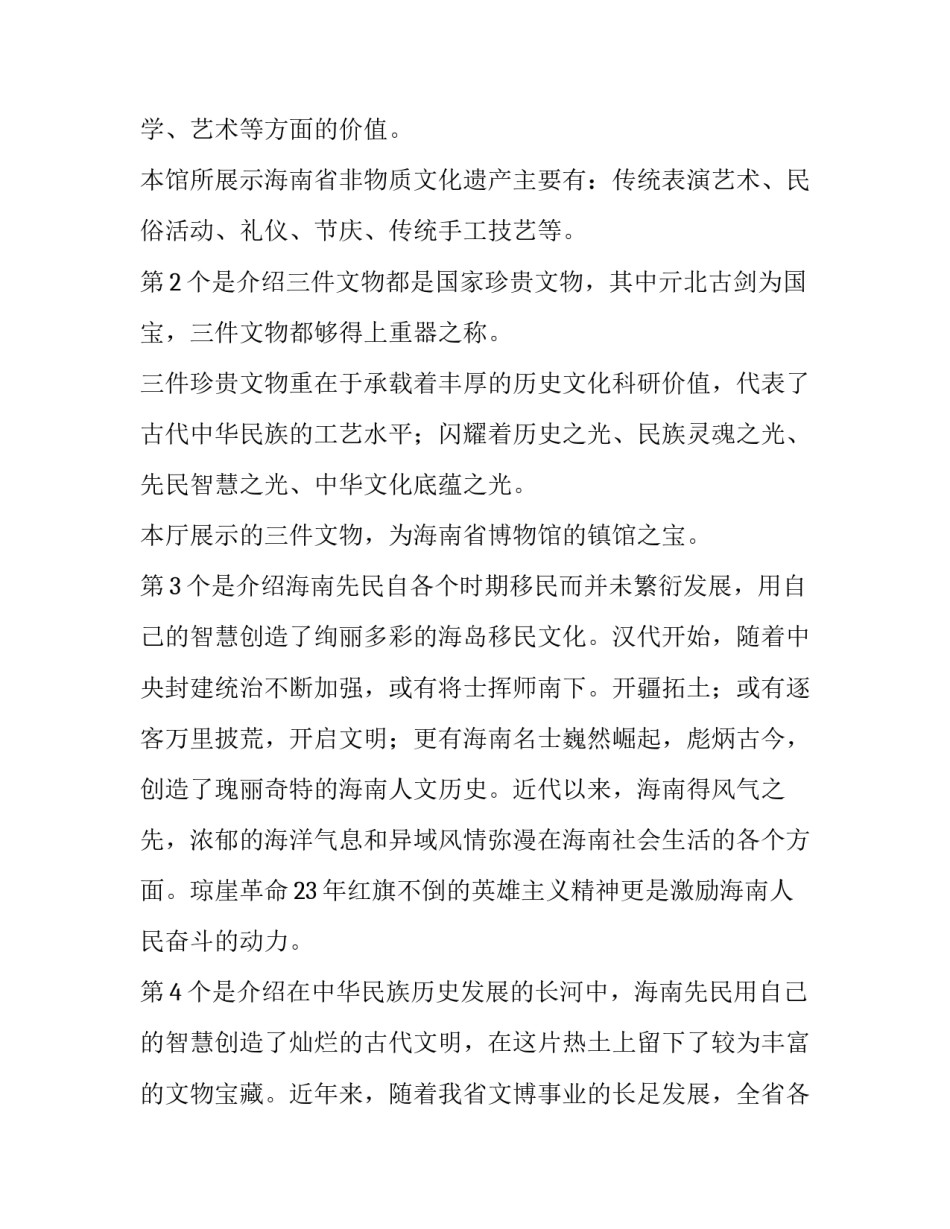 学、艺术等方面的价值。

本馆所展示海南省非物质文化遗产主要有：传统表演艺术、民俗活动、礼仪、节庆、传统手工技艺等。

第 2 个是介绍三件文物都是国家珍贵文物，其中亓北古剑为国宝，三件文物都够得上重器之称。

三件珍贵文物重在于承载着丰厚的历史文化科研价值，代表了古代中华民族的工艺水平；闪耀着历史之光、民族灵魂之光、先民智慧之光、中华文化底蕴之光。

本厅展示的三件文物，为海南省博物馆的镇馆之宝。

第 3 个是介绍海南先民自各个时期移民而并未繁衍发展，用自己的智慧创造了绚丽多彩的海岛移民文化。汉代开始，随着中央封建统治不断加强，或有将士挥师南下。开疆拓土；或有逐客万里披荒，开启文明；更有海南名士巍然崛起，彪炳古今，创造了瑰丽奇特的海南人文历史。近代以来，海南得风气之先，浓郁的海洋气息和异域风情弥漫在海南社会生活的各个方面。琼崖革命 23 年红旗不倒的英雄主义精神更是激励海南人民奋斗的动力。

第 4 个是介绍在中华民族历史发展的长河中，海南先民用自己的智慧创造了灿烂的古代文明，在这片热土上留下了较为丰富的文物宝藏。近年来，随着我省文博事业的长足发展，全省各